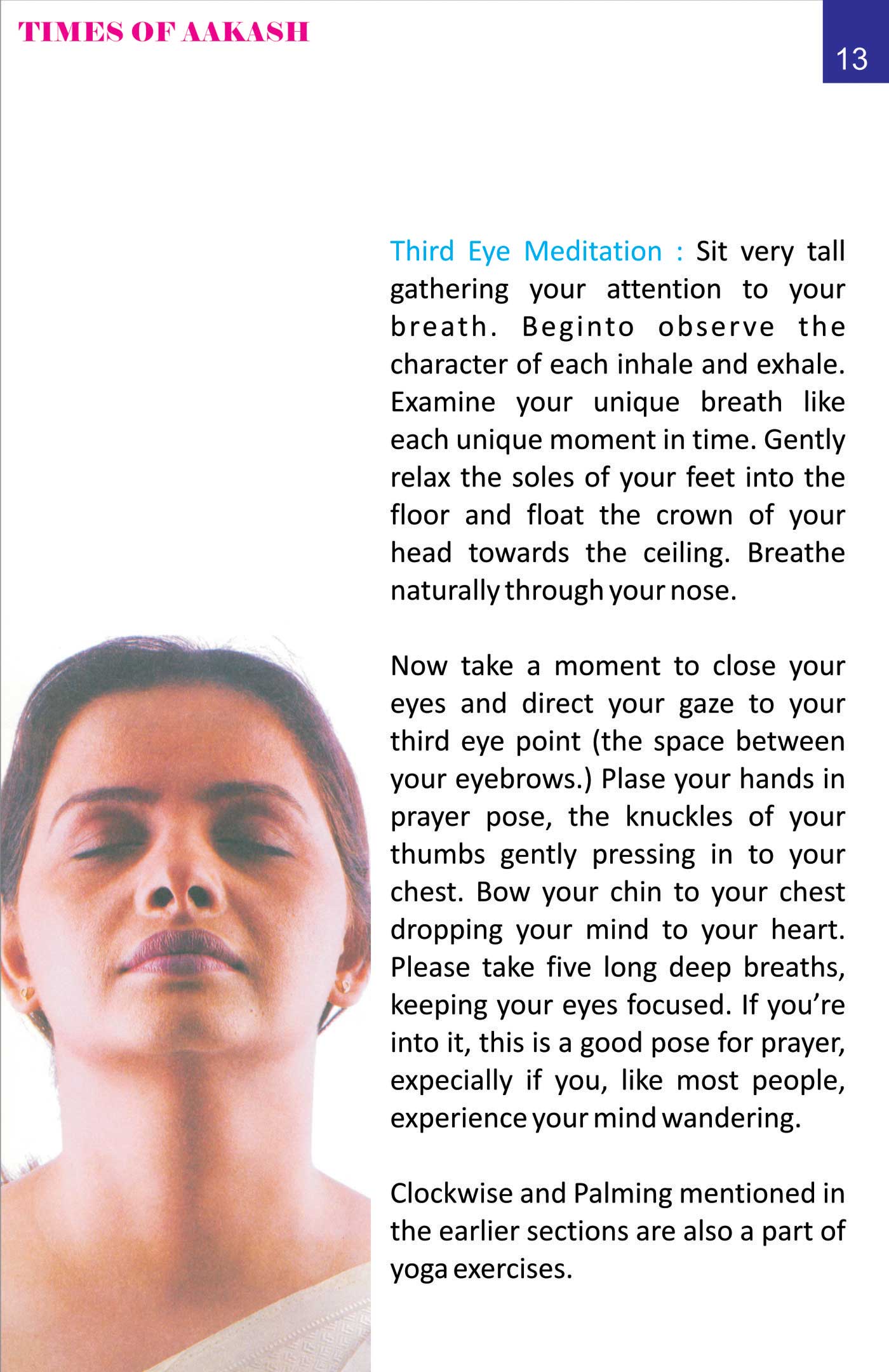 TIMES OF AAKASH

13

Third Eye Meditation : Sit very tall gathering your attention to your breath. Beginto observe the character of each inhale and exhale. Examine your unique breath like each unique moment in time. Gently relax the soles of your feet into the floor and float the crown of your head towards the ceiling. Breathe naturally through your nose.

Now take a moment to close your eyes and direct your gaze to your third eye point (the space between your eyebrows.) Plase your hands in prayer pose, the knuckles of your thumbs gently pressing in to your chest. Bow your chin to your chest dropping your mind to your heart. Please take five long deep breaths, keeping your eyes focused. If you're into it, this is a good pose for prayer, expecially if you, like most people, experience your mind wandering.

Clockwise and Palming mentioned in the earlier sections are also a part of yoga exercises.